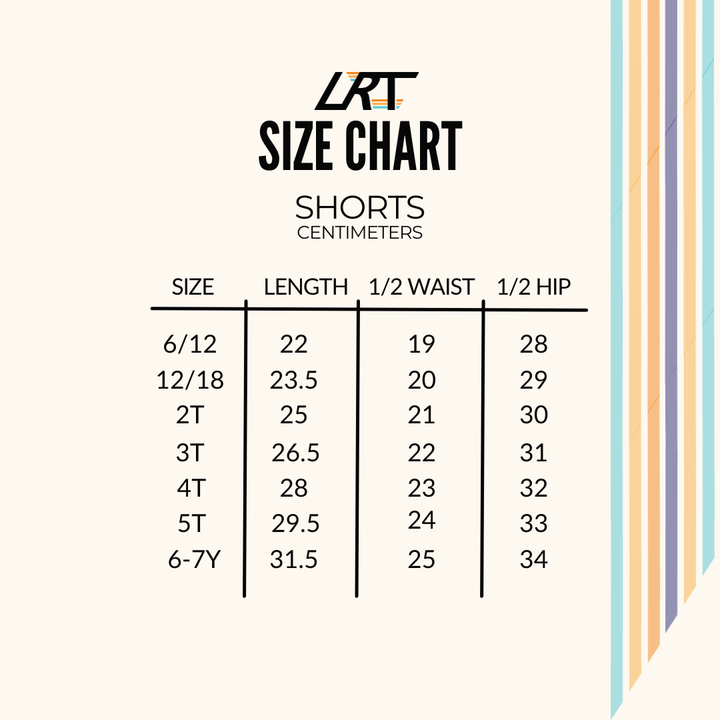 LRT
SIZE CHART

SHORTS
CENTIMETERS

| SIZE | LENGTH | 1/2 WAIST | 1/2 HIP |
|---|---|---|---|
| 6/12 | 22 | 19 | 28 |
| 12/18 | 23.5 | 20 | 29 |
| 2T | 25 | 21 | 30 |
| 3T | 26.5 | 22 | 31 |
| 4T | 28 | 23 | 32 |
| 5T | 29.5 | 24 | 33 |
| 6-7Y | 31.5 | 25 | 34 |